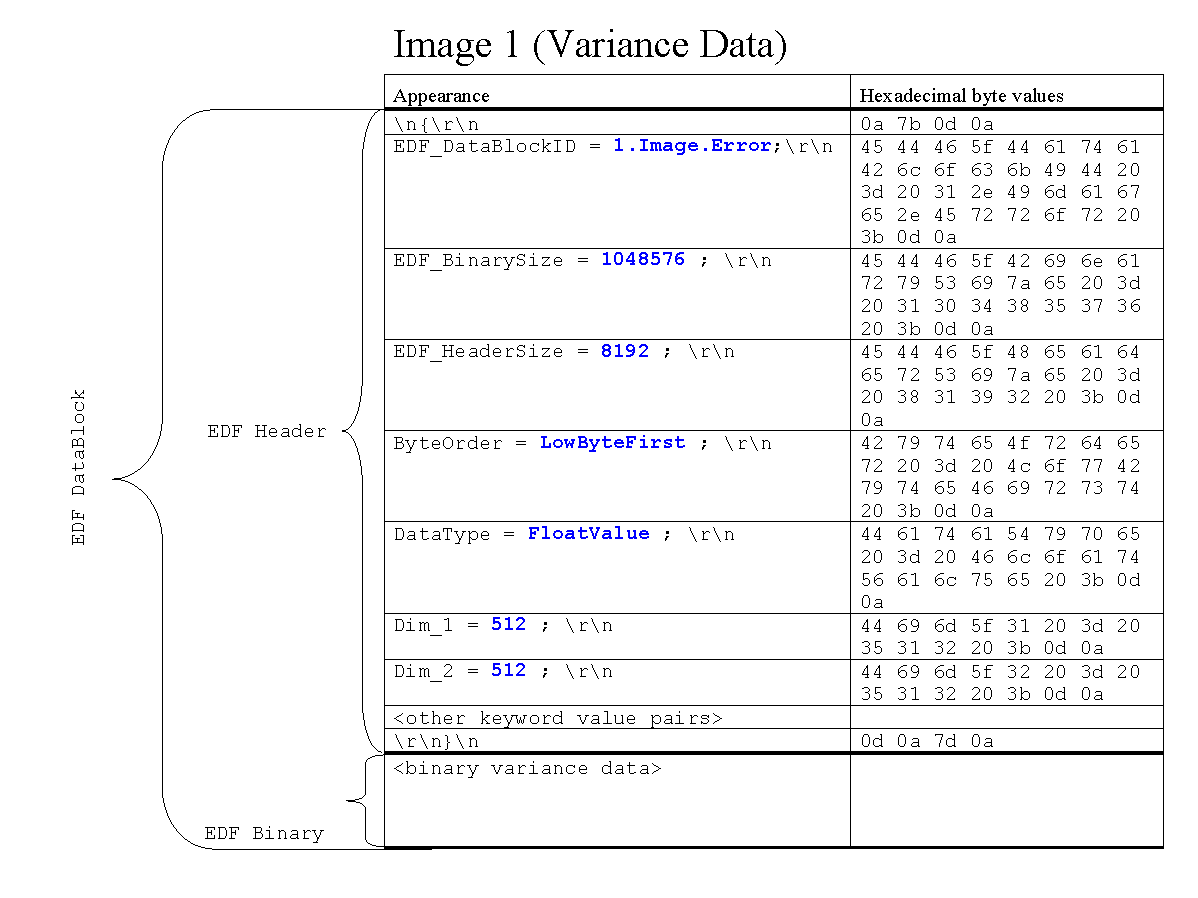 Image 1 (Variance Data)

EDF DataBlock

EDF Header

EDF Binary

| Appearance | Hexadecimal byte values |
|---|---|
| \n{\r\n | 0a 7b 0d 0a |
| EDF_DataBlockID = 1.Image.Error;\r\n | 45 44 46 5f 44 61 74 61 42 6c 6f 63 6b 49 44 20 3d 20 31 2e 49 6d 61 67 65 2e 45 72 72 6f 72 20 3b 0d 0a |
| EDF_BinarySize = 1048576 ; \r\n | 45 44 46 5f 42 69 6e 61 72 79 53 69 7a 65 20 3d 20 31 30 34 38 35 37 36 20 3b 0d 0a |
| EDF_HeaderSize = 8192 ; \r\n | 45 44 46 5f 48 65 61 64 65 72 53 69 7a 65 20 3d 20 38 31 39 32 20 3b 0d 0a |
| ByteOrder = LowByteFirst ; \r\n | 42 79 74 65 4f 72 64 65 72 20 3d 20 4c 6f 77 42 79 74 65 46 69 72 73 74 20 3b 0d 0a |
| DataType = FloatValue ; \r\n | 44 61 74 61 54 79 70 65 20 3d 20 46 6c 6f 61 74 56 61 6c 75 65 20 3b 0d 0a |
| Dim_1 = 512 ; \r\n | 44 69 6d 5f 31 20 3d 20 35 31 32 20 3b 0d 0a |
| Dim_2 = 512 ; \r\n | 44 69 6d 5f 32 20 3d 20 35 31 32 20 3b 0d 0a |
| <other keyword value pairs> | |
| \r\n}\n | 0d 0a 7d 0a |
| <binary variance data> | |